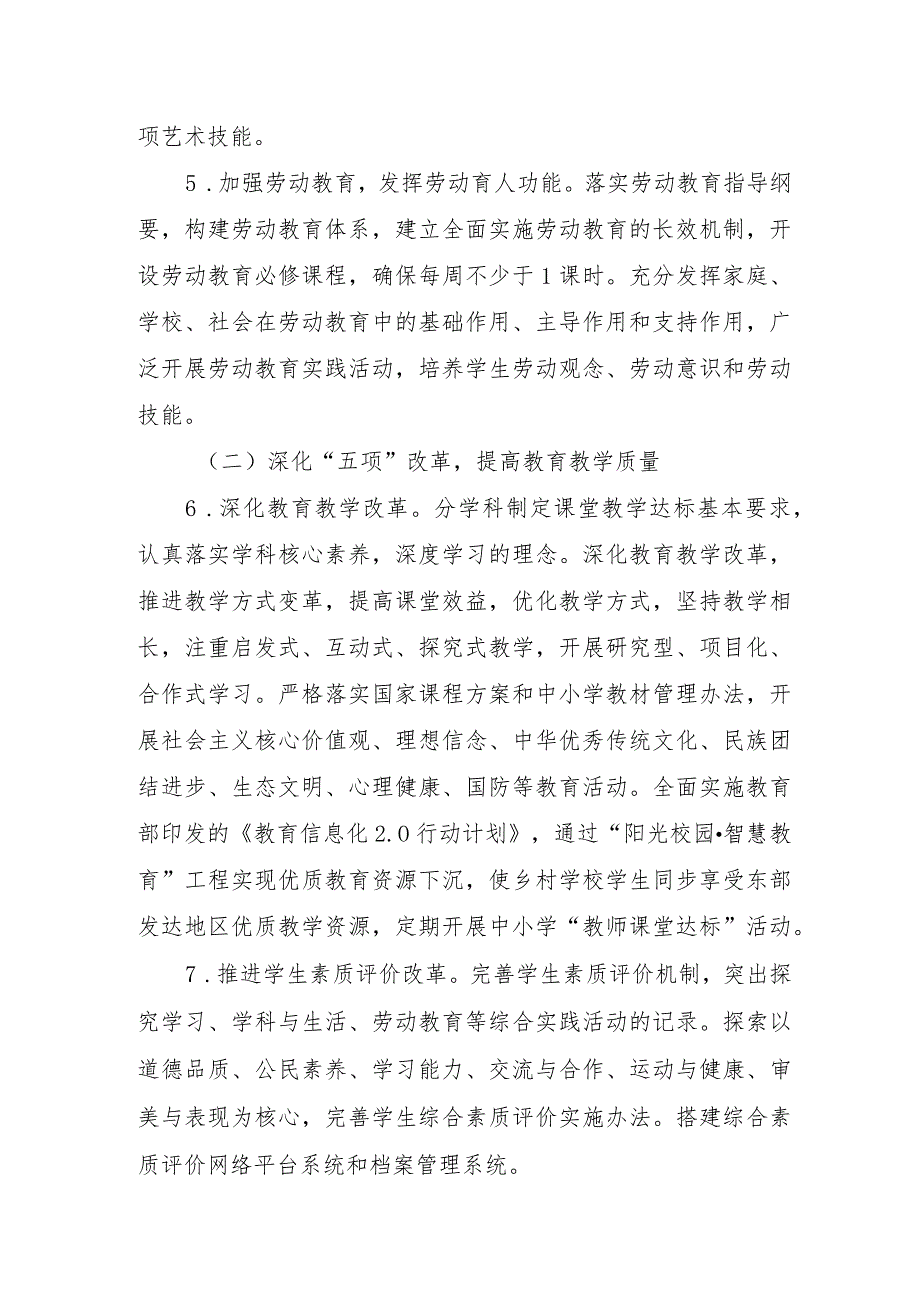 项艺术技能。

5．加强劳动教育，发挥劳动育人功能。落实劳动教育指导纲要，构建劳动教育体系，建立全面实施劳动教育的长效机制，开设劳动教育必修课程，确保每周不少于1课时。充分发挥家庭、学校、社会在劳动教育中的基础作用、主导作用和支持作用，广泛开展劳动教育实践活动，培养学生劳动观念、劳动意识和劳动技能。

（二）深化“五项”改革，提高教育教学质量

6．深化教育教学改革。分学科制定课堂教学达标基本要求，认真落实学科核心素养，深度学习的理念。深化教育教学改革，推进教学方式变革，提高课堂效益，优化教学方式，坚持教学相长，注重启发式、互动式、探究式教学，开展研究型、项目化、合作式学习。严格落实国家课程方案和中小学教材管理办法，开展社会主义核心价值观、理想信念、中华优秀传统文化、民族团结进步、生态文明、心理健康、国防等教育活动。全面实施教育部印发的《教育信息化2.0行动计划》，通过“阳光校园•智慧教育”工程实现优质教育资源下沉，使乡村学校学生同步享受东部发达地区优质教学资源，定期开展中小学“教师课堂达标”活动。

7．推进学生素质评价改革。完善学生素质评价机制，突出探究学习、学科与生活、劳动教育等综合实践活动的记录。探索以道德品质、公民素养、学习能力、交流与合作、运动与健康、审美与表现为核心，完善学生综合素质评价实施办法。搭建综合素质评价网络平台系统和档案管理系统。